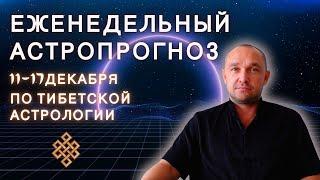 ЕЖЕНЕДЕЛЬНЫЙ АСТРОПРОГНОЗ

11-17ДЕКАБРЯ
ПО ТИБЕТСКОЙ АСТРОЛОГИИ